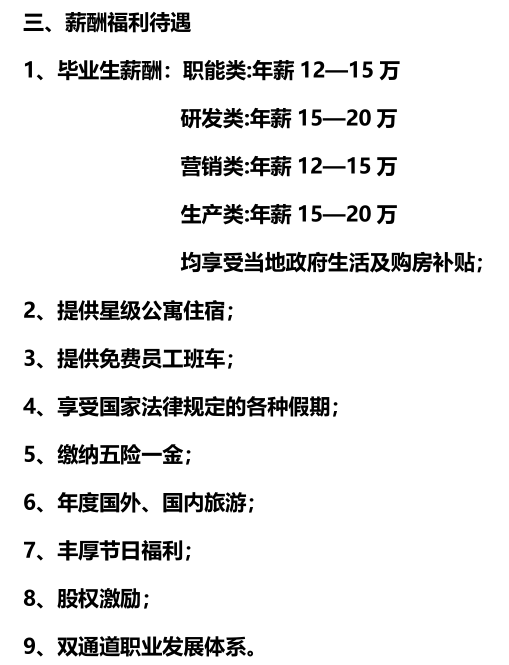 三、薪酬福利待遇

1、毕业生薪酬：职能类:年薪 12—15 万

研发类:年薪 15—20 万

营销类:年薪 12—15 万

生产类:年薪 15—20 万

均享受当地政府生活及购房补贴；

2、提供星级公寓住宿；

3、提供免费员工班车；

4、享受国家法律规定的各种假期；

5、缴纳五险一金；

6、年度国外、国内旅游；

7、丰厚节日福利；

8、股权激励；

9、双通道职业发展体系。